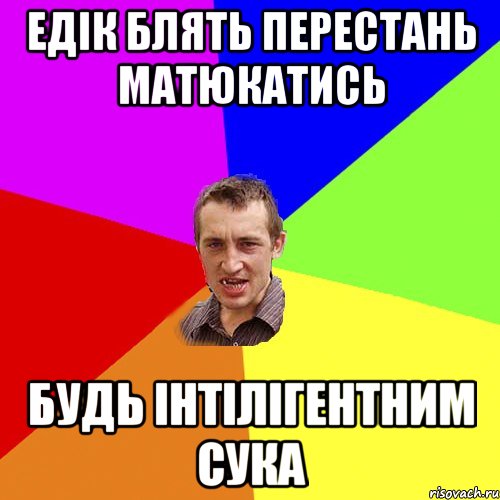 ЕДІК БЛЯТЬ ПЕРЕСТАНЬ МАТЮКАТИСЬ

БУДЬ ІНТІЛІГЕНТНИМ СУКА

risovach.ru